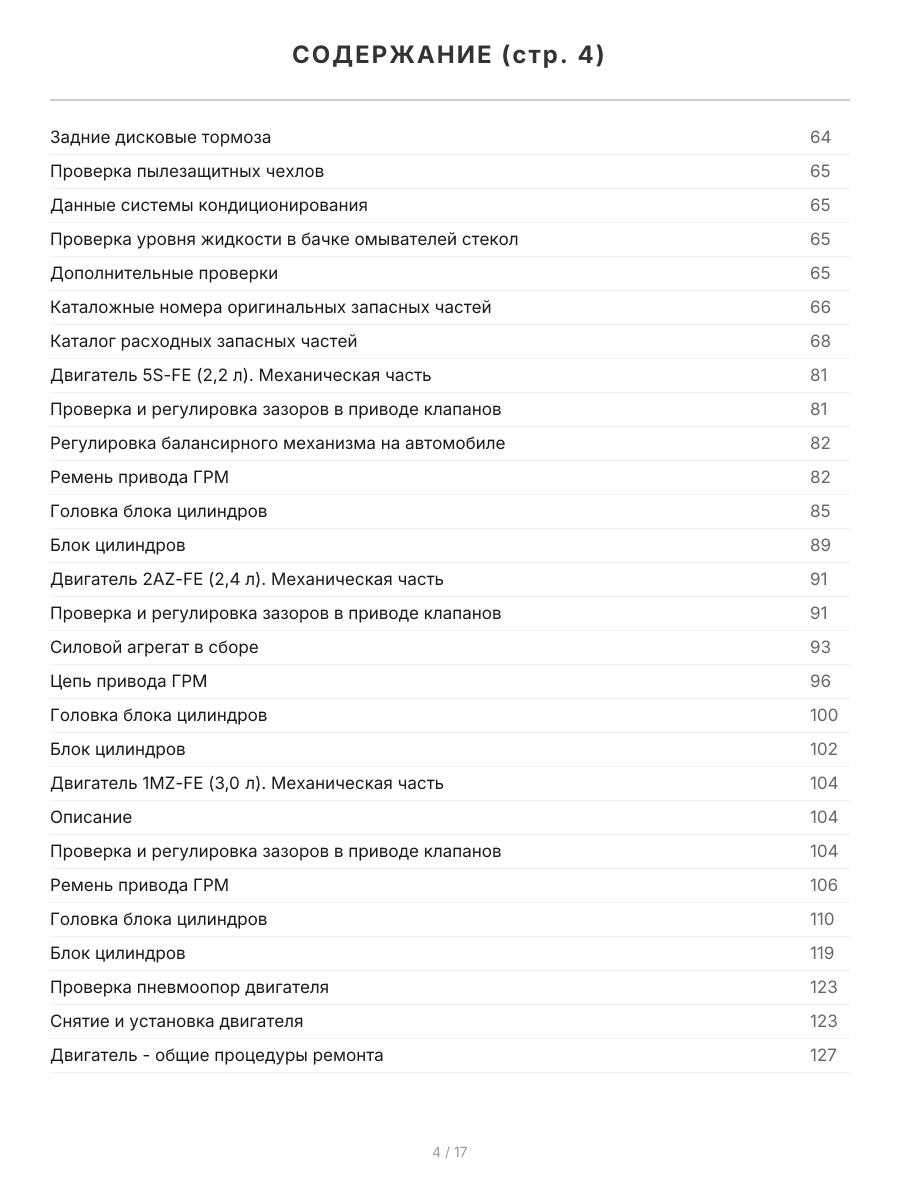 СОДЕРЖАНИЕ (стр. 4)

| | |
|---|---|
| Задние дисковые тормоза | 64 |
| Проверка пылезащитных чехлов | 65 |
| Данные системы кондиционирования | 65 |
| Проверка уровня жидкости в бачке омывателей стекол | 65 |
| Дополнительные проверки | 65 |
| Каталожные номера оригинальных запасных частей | 66 |
| Каталог расходных запасных частей | 68 |
| Двигатель 5S-FE (2,2 л). Механическая часть | 81 |
| Проверка и регулировка зазоров в приводе клапанов | 81 |
| Регулировка балансирного механизма на автомобиле | 82 |
| Ремень привода ГРМ | 82 |
| Головка блока цилиндров | 85 |
| Блок цилиндров | 89 |
| Двигатель 2AZ-FE (2,4 л). Механическая часть | 91 |
| Проверка и регулировка зазоров в приводе клапанов | 91 |
| Силовой агрегат в сборе | 93 |
| Цепь привода ГРМ | 96 |
| Головка блока цилиндров | 100 |
| Блок цилиндров | 102 |
| Двигатель 1MZ-FE (3,0 л). Механическая часть | 104 |
| Описание | 104 |
| Проверка и регулировка зазоров в приводе клапанов | 104 |
| Ремень привода ГРМ | 106 |
| Головка блока цилиндров | 110 |
| Блок цилиндров | 119 |
| Проверка пневмоопор двигателя | 123 |
| Снятие и установка двигателя | 123 |
| Двигатель - общие процедуры ремонта | 127 |

4 / 17